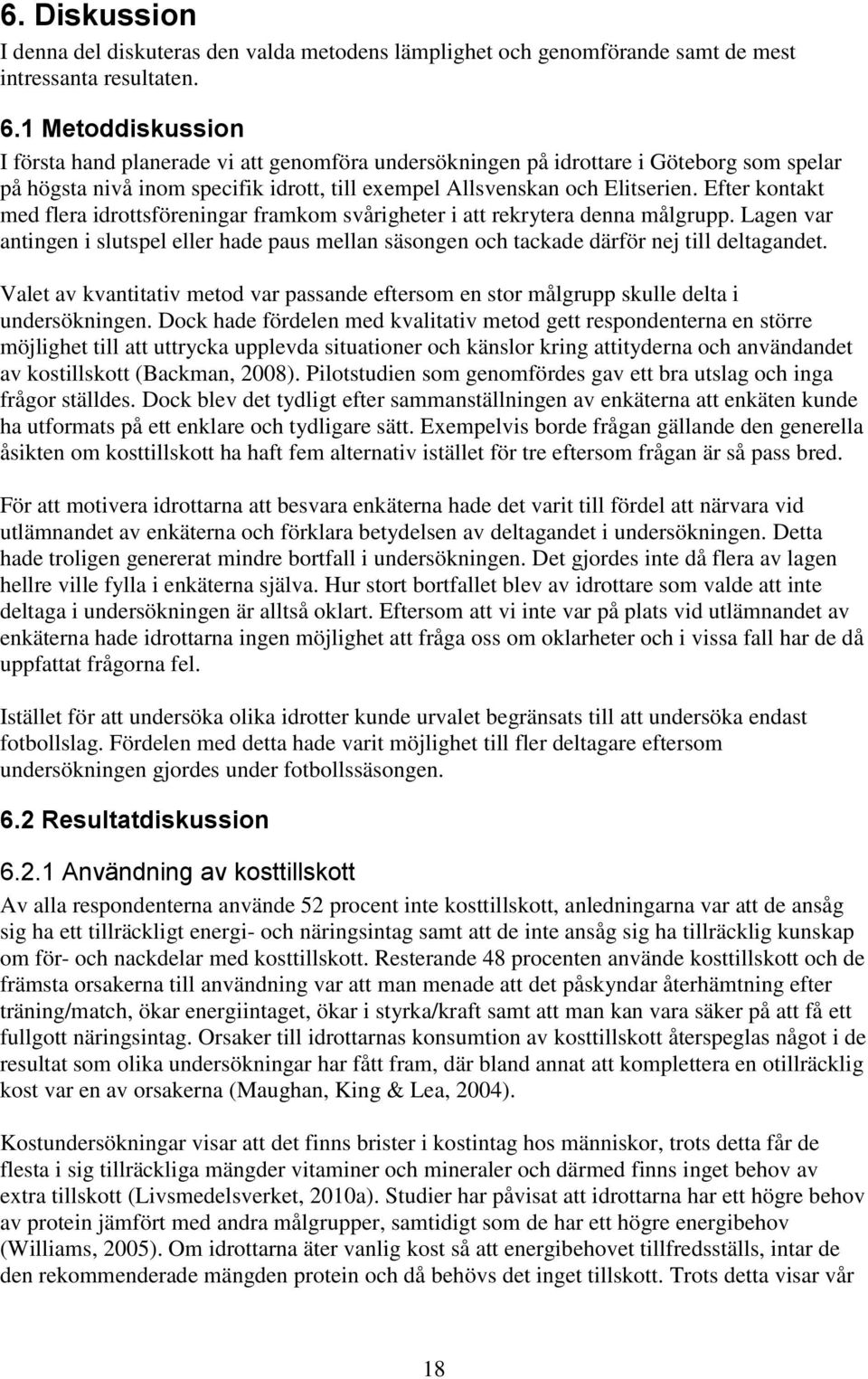 6. Diskussion
I denna del diskuteras den valda metodens lämplighet och genomförande samt de mest intressanta resultaten.

6.1 Metoddiskussion
I första hand planerade vi att genomföra undersökningen på idrottare i Göteborg som spelar på högsta nivå inom specifik idrott, till exempel Allsvenskan och Elitserien. Efter kontakt med flera idrottsföreningar framkom svårigheter i att rekrytera denna målgrupp. Lagen var antingen i slutspel eller hade paus mellan säsongen och tackade därför nej till deltagandet.

Valet av kvantitativ metod var passande eftersom en stor målgrupp skulle delta i undersökningen. Dock hade fördelen med kvalitativ metod gett respondenterna en större möjlighet till att uttrycka upplevda situationer och känslor kring attityderna och användandet av kostillskott (Backman, 2008). Pilotstudien som genomfördes gav ett bra utslag och inga frågor ställdes. Dock blev det tydligt efter sammanställningen av enkäterna att enkäten kunde ha utformats på ett enklare och tydligare sätt. Exempelvis borde frågan gällande den generella åsikten om kosttillskott ha haft fem alternativ istället för tre eftersom frågan är så pass bred.

För att motivera idrottarna att besvara enkäterna hade det varit till fördel att närvara vid utlämnandet av enkäterna och förklara betydelsen av deltagandet i undersökningen. Detta hade troligen genererat mindre bortfall i undersökningen. Det gjordes inte då flera av lagen hellre ville fylla i enkäterna själva. Hur stort bortfallet blev av idrottare som valde att inte deltaga i undersökningen är alltså oklart. Eftersom att vi inte var på plats vid utlämnandet av enkäterna hade idrottarna ingen möjlighet att fråga oss om oklarheter och i vissa fall har de då uppfattat frågorna fel.

Istället för att undersöka olika idrotter kunde urvalet begränsats till att undersöka endast fotbollslag. Fördelen med detta hade varit möjlighet till fler deltagare eftersom undersökningen gjordes under fotbollssäsongen.

6.2 Resultatdiskussion

6.2.1 Användning av kosttillskott
Av alla respondenterna använde 52 procent inte kosttillskott, anledningarna var att de ansåg sig ha ett tillräckligt energi- och näringsintag samt att de inte ansåg sig ha tillräcklig kunskap om för- och nackdelar med kosttillskott. Resterande 48 procenten använde kosttillskott och de främsta orsakerna till användning var att man menade att det påskyndar återhämtning efter träning/match, ökar energiintaget, ökar i styrka/kraft samt att man kan vara säker på att få ett fullgott näringsintag. Orsaker till idrottarnas konsumtion av kosttillskott återspeglas något i de resultat som olika undersökningar har fått fram, där bland annat att komplettera en otillräcklig kost var en av orsakerna (Maughan, King & Lea, 2004).

Kostundersökningar visar att det finns brister i kostintag hos människor, trots detta får de flesta i sig tillräckliga mängder vitaminer och mineraler och därmed finns inget behov av extra tillskott (Livsmedelsverket, 2010a). Studier har påvisat att idrottarna har ett högre behov av protein jämfört med andra målgrupper, samtidigt som de har ett högre energibehov (Williams, 2005). Om idrottarna äter vanlig kost så att energibehovet tillfredsställs, intar de den rekommenderade mängden protein och då behövs det inget tillskott. Trots detta visar vår

18